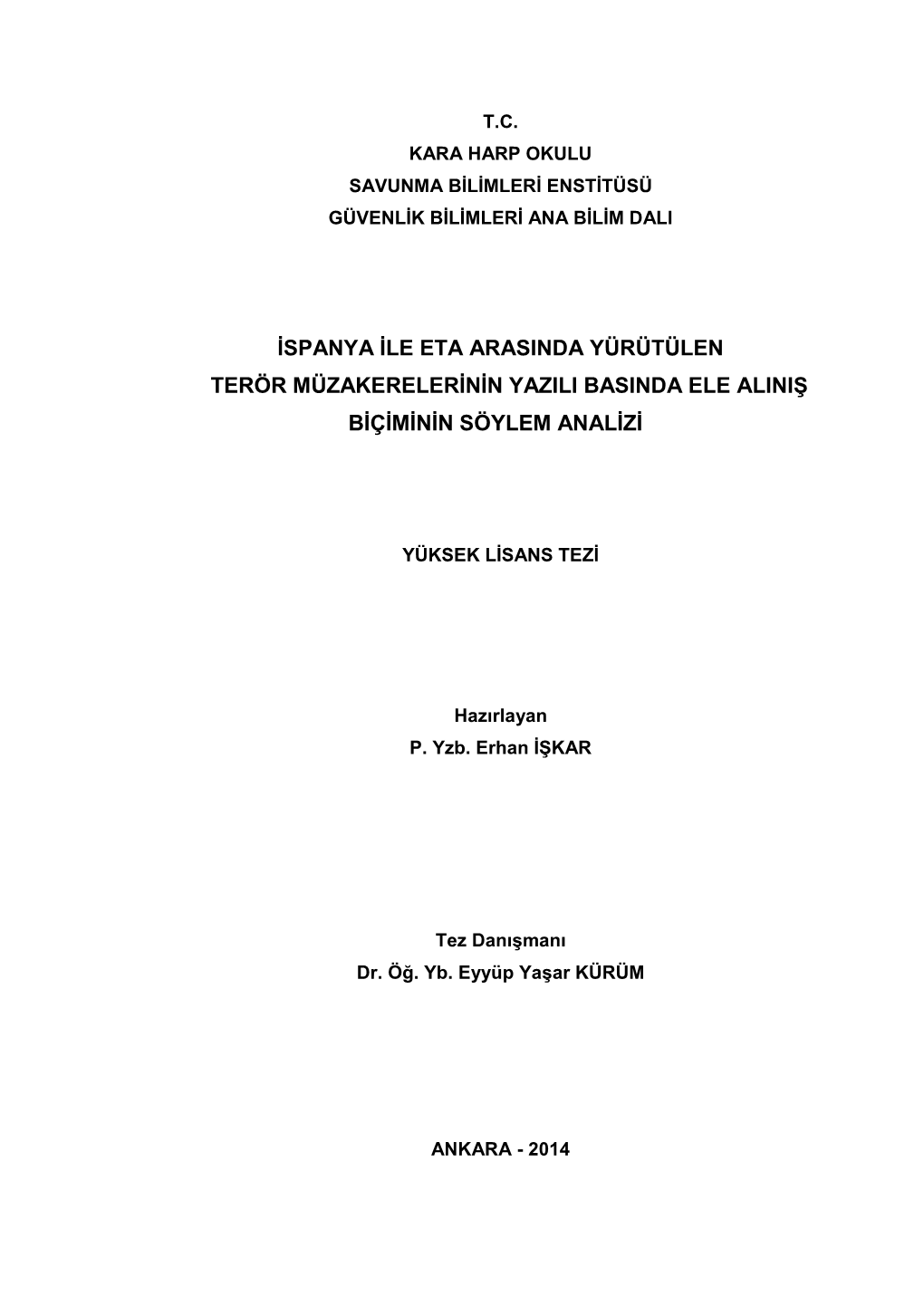 T.C.
KARA HARP OKULU
SAVUNMA BİLİMLERİ ENSTİTÜSÜ
GÜVENLİK BİLİMLERİ ANA BİLİM DALI

İSPANYA İLE ETA ARASINDA YÜRÜTÜLEN TERÖR MÜZAKERELERİNİN YAZILI BASINDA ELE ALINIŞ BİÇİMİNİN SÖYLEM ANALİZİ

YÜKSEK LİSANS TEZİ

Hazırlayan
P. Yzb. Erhan İŞKAR

Tez Danışmanı
Dr. Öğ. Yb. Eyyüp Yaşar KÜRÜM

ANKARA - 2014